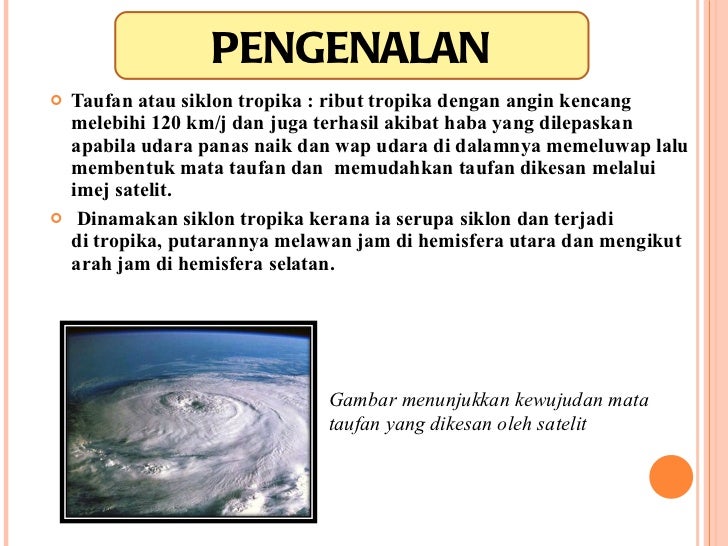 PENGENALAN

Taufan atau siklon tropika : ribut tropika dengan angin kencang melebihi 120 km/j dan juga terhasil akibat haba yang dilepaskan apabila udara panas naik dan wap udara di dalamnya memeluwap lalu membentuk mata taufan dan memudahkan taufan dikesan melalui imej satelit.

Dinamakan siklon tropika kerana ia serupa siklon dan terjadi di tropika, putarannya melawan jam di hemisfera utara dan mengikut arah jam di hemisfera selatan.

Gambar menunjukkan kewujudan mata taufan yang dikesan oleh satelit